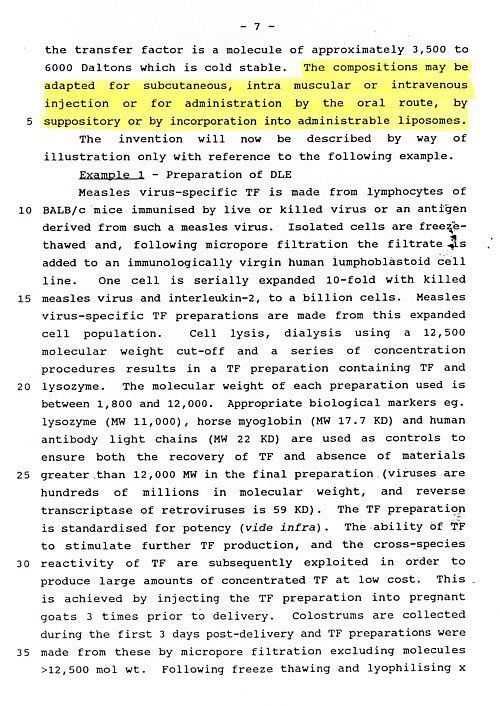 - 7 -

the transfer factor is a molecule of approximately 3,500 to 6000 Daltons which is cold stable. The compositions may be adapted for subcutaneous, intra muscular or intravenous injection or for administration by the oral route, by 5 suppository or by incorporation into administrable liposomes.

The invention will now be described by way of illustration only with reference to the following example.

Example 1 - Preparation of DLE

Measles virus-specific TF is made from lymphocytes of 10 BALB/c mice immunised by live or killed virus or an antigen derived from such a measles virus. Isolated cells are freeze-thawed and, following micropore filtration the filtrate is added to an immunologically virgin human lumphoblastoid cell line. One cell is serially expanded 10-fold with killed 15 measles virus and interleukin-2, to a billion cells. Measles virus-specific TF preparations are made from this expanded cell population. Cell lysis, dialysis using a 12,500 molecular weight cut-off and a series of concentration procedures results in a TF preparation containing TF and 20 lysozyme. The molecular weight of each preparation used is between 1,800 and 12,000. Appropriate biological markers eg. lysozyme (MW 11,000), horse myoglobin (MW 17.7 KD) and human antibody light chains (MW 22 KD) are used as controls to ensure both the recovery of TF and absence of materials 25 greater than 12,000 MW in the final preparation (viruses are hundreds of millions in molecular weight, and reverse transcriptase of retroviruses is 59 KD). The TF preparation is standardised for potency (vide infra). The ability of TF to stimulate further TF production, and the cross-species 30 reactivity of TF are subsequently exploited in order to produce large amounts of concentrated TF at low cost. This is achieved by injecting the TF preparation into pregnant goats 3 times prior to delivery. Colostrums are collected during the first 3 days post-delivery and TF preparations were 35 made from these by micropore filtration excluding molecules >12,500 mol wt. Following freeze thawing and lyophilising x